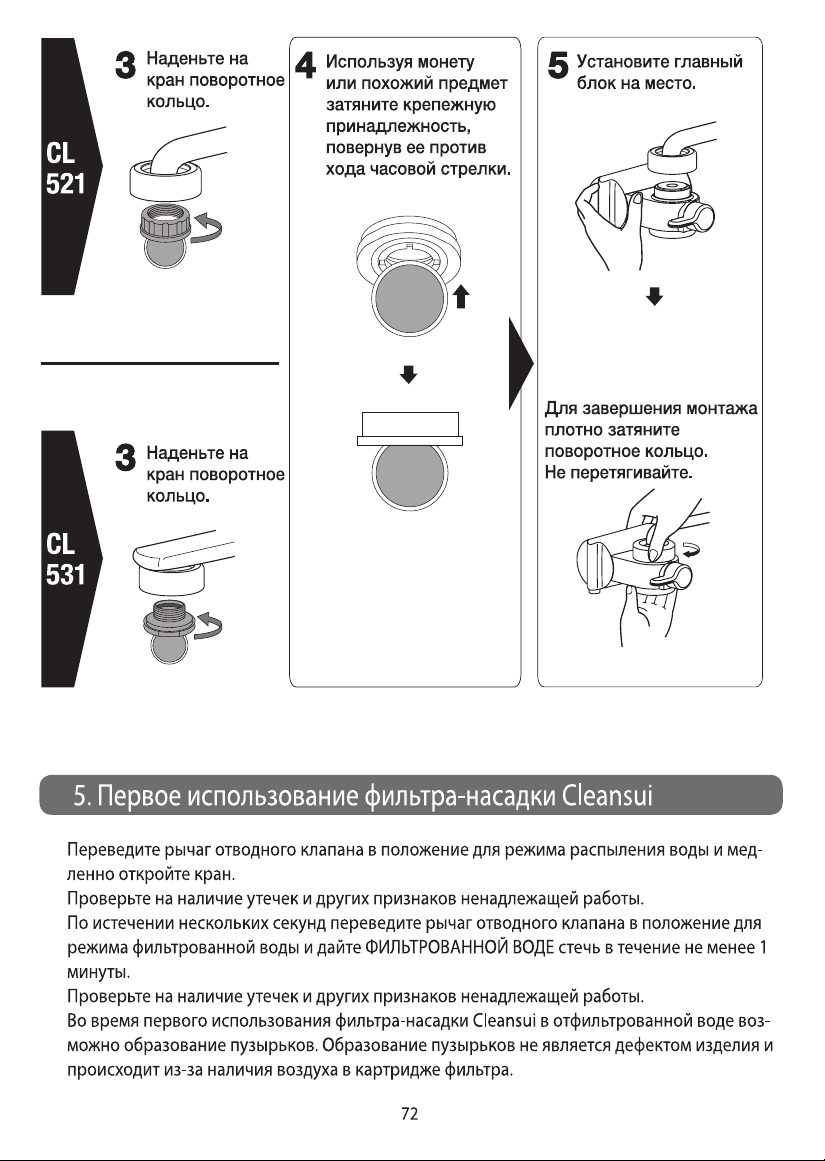 CL 521

3 Наденьте на кран поворотное кольцо.

CL 531

3 Наденьте на кран поворотное кольцо.

4 Используя монету или похожий предмет затяните крепежную принадлежность, повернув ее против хода часовой стрелки.

5 Установите главный блок на место.

Для завершения монтажа плотно затяните поворотное кольцо. Не перетягивайте.

5. Первое использование фильтра-насадки Cleansui

Переведите рычаг отводного клапана в положение для режима распыления воды и медленно откройте кран.
Проверьте на наличие утечек и других признаков ненадлежащей работы.
По истечении нескольких секунд переведите рычаг отводного клапана в положение для режима фильтрованной воды и дайте ФИЛЬТРОВАННОЙ ВОДЕ стечь в течение не менее 1 минуты.
Проверьте на наличие утечек и других признаков ненадлежащей работы.
Во время первого использования фильтра-насадки Cleansui в отфильтрованной воде возможно образование пузырьков. Образование пузырьков не является дефектом изделия и происходит из-за наличия воздуха в картридже фильтра.

72